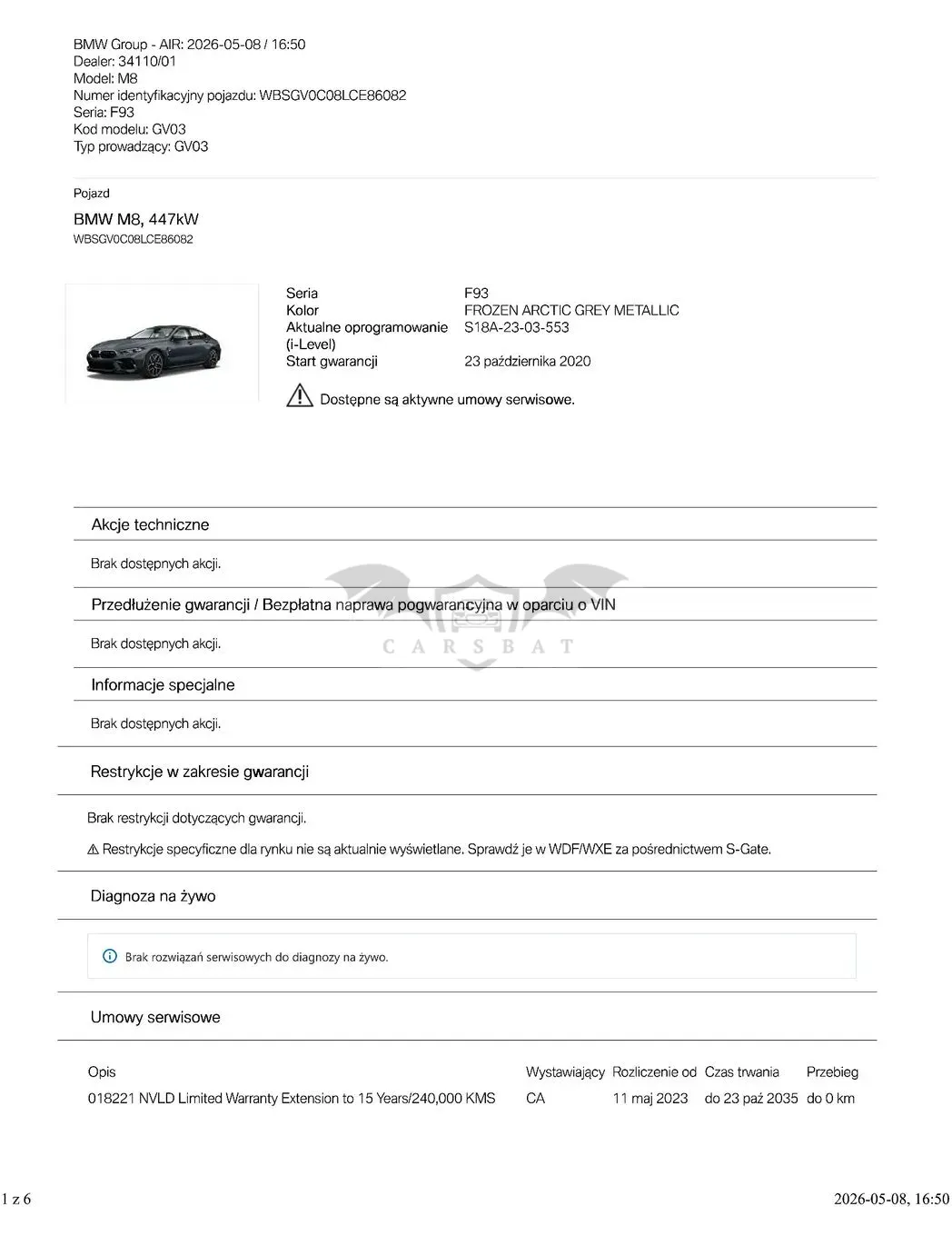 BMW Group - AIR: 2026-05-08 / 16:50
Dealer: 34110/01
Model: M8
Numer identyfikacyjny pojazdu: WBSGV0C08LCE86082
Seria: F93
Kod modelu: GV03
Typ prowadzący: GV03

Pojazd

BMW M8, 447kW
WBSGV0C08LCE86082

| | |
|---|---|
| Seria | F93 |
| Kolor | FROZEN ARCTIC GREY METALLIC |
| Aktualne oprogramowanie (i-Level) | S18A-23-03-553 |
| Start gwarancji | 23 października 2020 |

Dostępne są aktywne umowy serwisowe.

Akcje techniczne

Brak dostępnych akcji.

Przedłużenie gwarancji / Bezpłatna naprawa pogwarancyjna w oparciu o VIN

Brak dostępnych akcji.

CARSBAT

Informacje specjalne

Brak dostępnych akcji.

Restrykcje w zakresie gwarancji

Brak restrykcji dotyczących gwarancji.

⚠ Restrykcje specyficzne dla rynku nie są aktualnie wyświetlane. Sprawdź je w WDF/WXE za pośrednictwem S-Gate.

Diagnoza na żywo

Brak rozwiązań serwisowych do diagnozy na żywo.

Umowy serwisowe

| Opis | Wystawiający | Rozliczenie od | Czas trwania | Przebieg |
|---|---|---|---|---|
| 018221 NVLD Limited Warranty Extension to 15 Years/240,000 KMS | CA | 11 maj 2023 | do 23 paź 2035 | do 0 km |

1 z 6

2026-05-08, 16:50